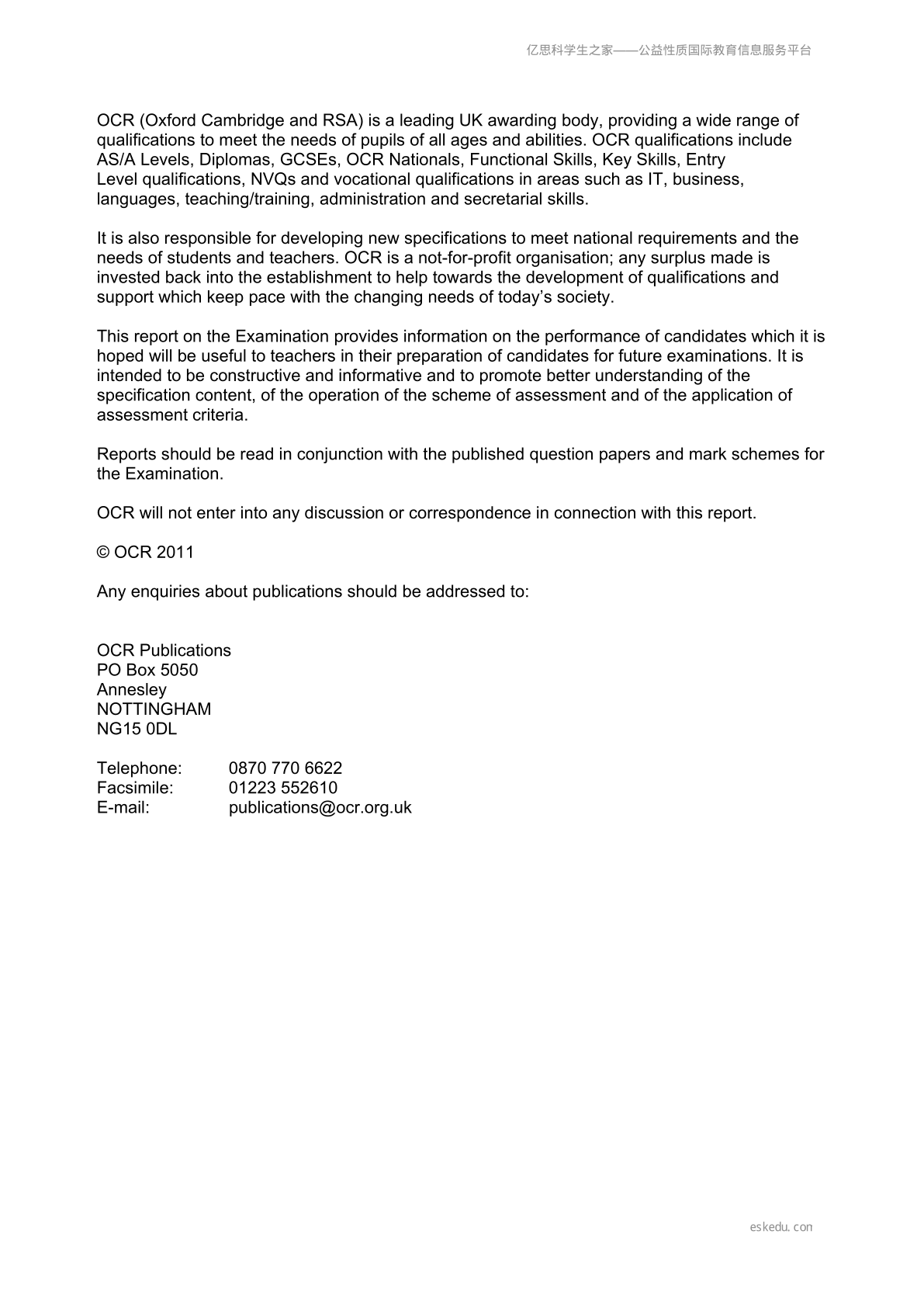 亿思科学生之家——公益性质国际教育信息服务平台

OCR (Oxford Cambridge and RSA) is a leading UK awarding body, providing a wide range of qualifications to meet the needs of pupils of all ages and abilities. OCR qualifications include AS/A Levels, Diplomas, GCSEs, OCR Nationals, Functional Skills, Key Skills, Entry Level qualifications, NVQs and vocational qualifications in areas such as IT, business, languages, teaching/training, administration and secretarial skills.

It is also responsible for developing new specifications to meet national requirements and the needs of students and teachers. OCR is a not-for-profit organisation; any surplus made is invested back into the establishment to help towards the development of qualifications and support which keep pace with the changing needs of today's society.

This report on the Examination provides information on the performance of candidates which it is hoped will be useful to teachers in their preparation of candidates for future examinations. It is intended to be constructive and informative and to promote better understanding of the specification content, of the operation of the scheme of assessment and of the application of assessment criteria.

Reports should be read in conjunction with the published question papers and mark schemes for the Examination.

OCR will not enter into any discussion or correspondence in connection with this report.

© OCR 2011

Any enquiries about publications should be addressed to:

OCR Publications
PO Box 5050
Annesley
NOTTINGHAM
NG15 0DL

Telephone: 0870 770 6622
Facsimile: 01223 552610
E-mail: publications@ocr.org.uk

eskedu.con